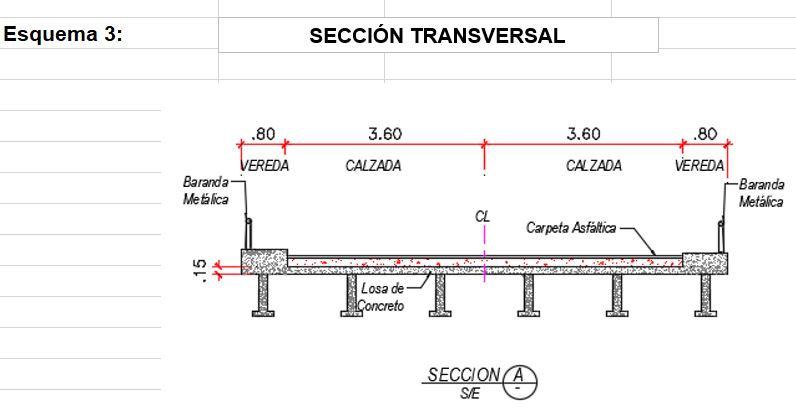 Esquema 3:

SECCIÓN TRANSVERSAL

.80
3.60
3.60
.80
VEREDA
CALZADA
CALZADA
VEREDA
Baranda Metálica
Baranda Metálica
CL
Carpeta Asfáltica
.15
Losa de Concreto

SECCION A
S/E
-